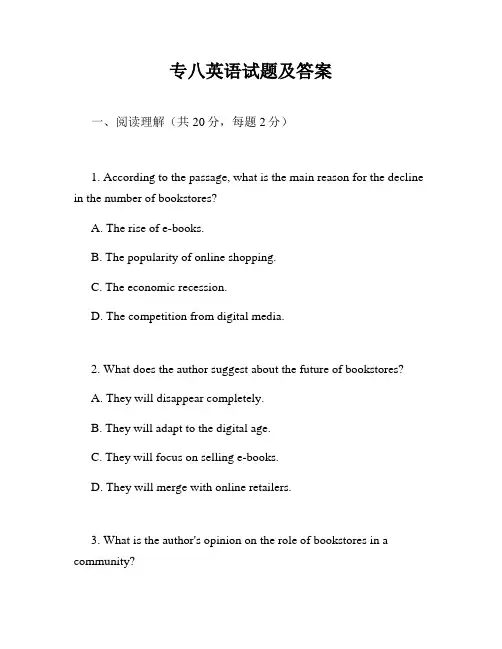 专八英语试题及答案

一、阅读理解（共 20 分，每题 2 分）

1. According to the passage, what is the main reason for the decline in the number of bookstores?

A. The rise of e-books.

B. The popularity of online shopping.

C. The economic recession.

D. The competition from digital media.

2. What does the author suggest about the future of bookstores?

A. They will disappear completely.

B. They will adapt to the digital age.

C. They will focus on selling e-books.

D. They will merge with online retailers.

3. What is the author's opinion on the role of bookstores in a community?